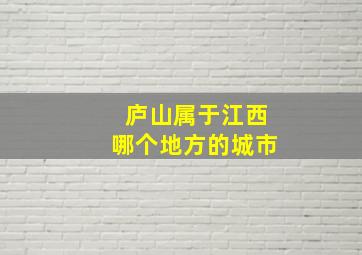 庐山属于江西
哪个地方的城市